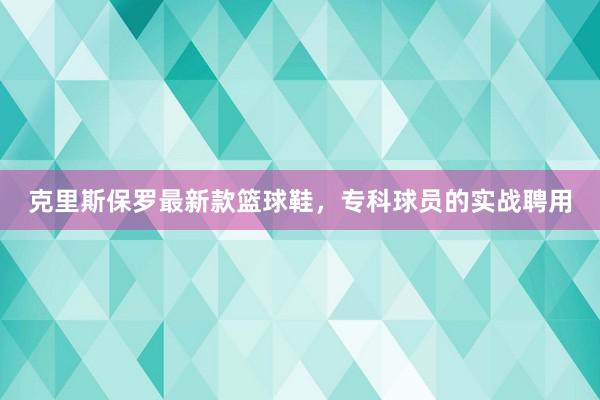 克里斯保罗最新款篮球鞋，专科球员的实战聘用